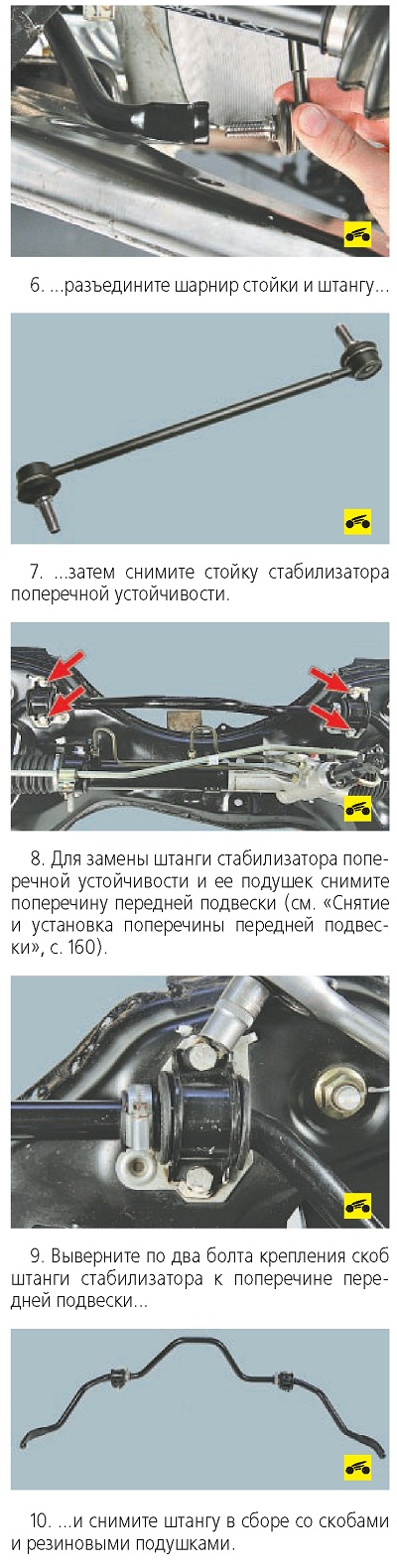 6. ...разъедините шарнир стойки и штангу...

7. ...затем снимите стойку стабилизатора поперечной устойчивости.

8. Для замены штанги стабилизатора поперечной устойчивости и ее подушек снимите поперечину передней подвески (см. «Снятие и установка поперечины передней подвески», с. 160).

9. Выверните по два болта крепления скоб штанги стабилизатора к поперечине передней подвески...

10. ...и снимите штангу в сборе со скобами и резиновыми подушками.